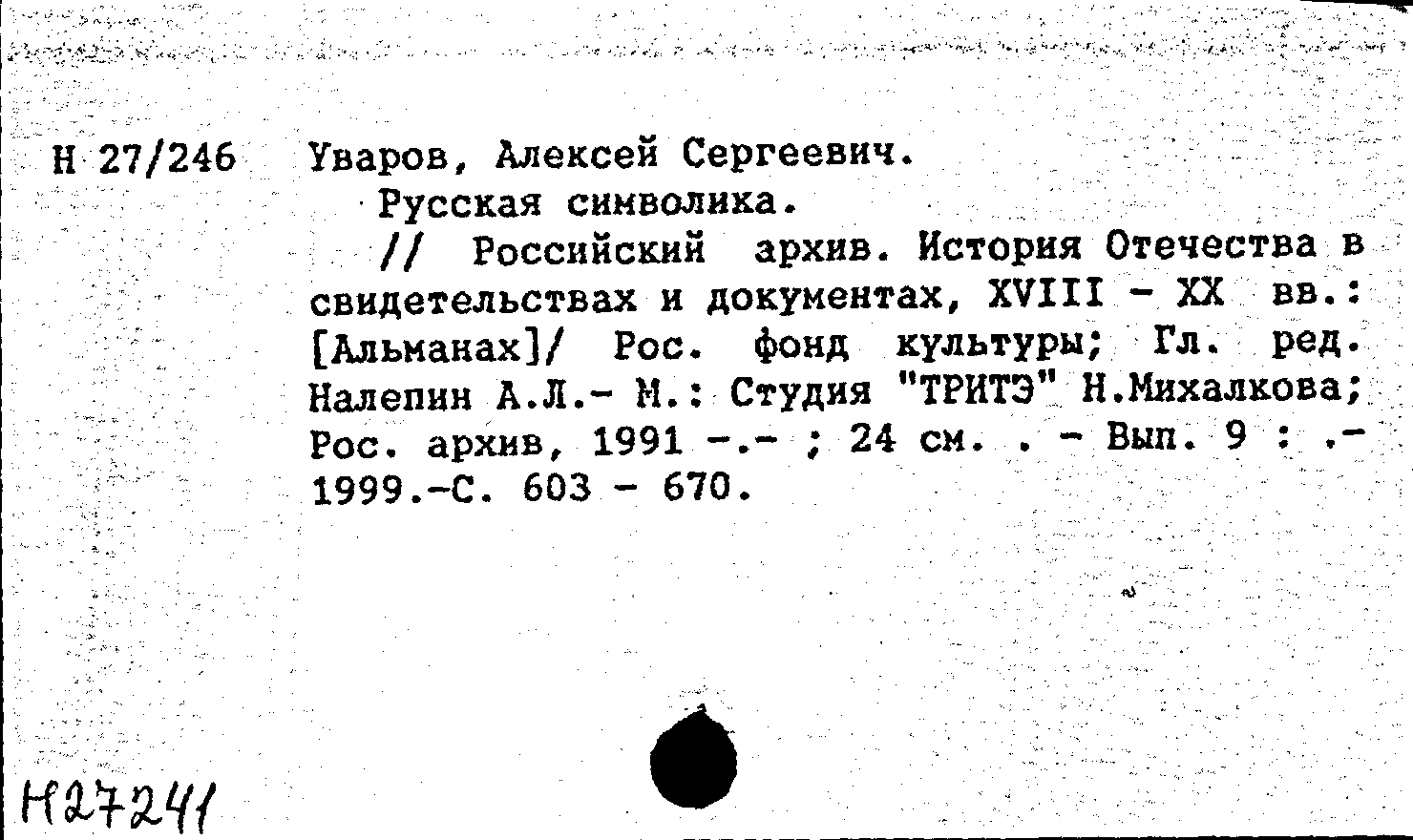 Н 27/246 Уваров, Алексей Сергеевич.

Русская символика.

// Российский архив. История Отечества в свидетельствах и документах, XVIII - XX вв.: [Альманах]/ Рос. фонд культуры; Гл. ред. Налепин А.Л.- М.: Студия "ТРИТЭ" Н.Михалкова; Рос. архив, 1991 -.- ; 24 см. . - Вып. 9 : .- 1999.-С. 603 - 670.

Н27241